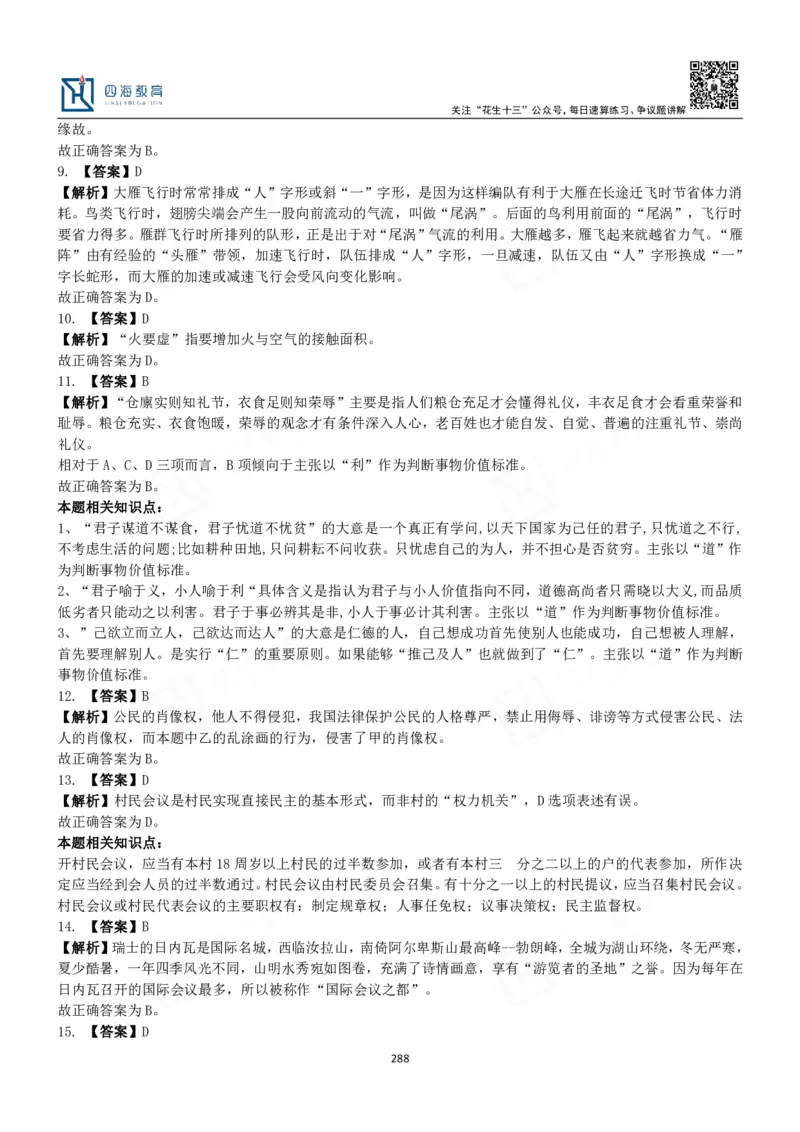 四海教育

关注“花生十三”公众号，每日速算练习、争议题讲解

缘故。
故正确答案为B。
9. 【答案】D
【解析】大雁飞行时常常排成“人”字形或斜“一”字形，是因为这样编队有利于大雁在长途迁飞时节省体力消耗。鸟类飞行时，翅膀尖端会产生一股向前流动的气流，叫做“尾涡”。后面的鸟利用前面的“尾涡”，飞行时要省力得多。雁群飞行时所排列的队形，正是出于对“尾涡”气流的利用。大雁越多，雁飞起来就越省力气。“雁阵”由有经验的“头雁”带领，加速飞行时，队伍排成“人”字形，一旦减速，队伍又由“人”字形换成“一”字长蛇形，而大雁的加速或减速飞行会受风向变化影响。
故正确答案为D。
10. 【答案】D
【解析】“火要虚”指要增加火与空气的接触面积。
故正确答案为D。
11. 【答案】B
【解析】“仓廪实则知礼节，衣食足则知荣辱”主要是指人们粮仓充足才会懂得礼仪，丰衣足食才会看重荣誉和耻辱。粮仓充实、衣食饱暖，荣辱的观念才有条件深入人心，老百姓也才能自发、自觉、普遍的注重礼节、崇尚礼仪。
相对于A、C、D三项而言，B项倾向于主张以“利”作为判断事物价值标准。
本题相关知识点：
1、“君子谋道不谋食，君子忧道不忧贫”的大意是一个真正有学问,以天下国家为己任的君子,只忧道之不行,不考虑生活的问题;比如耕种田地,只问耕耘不问收获。只忧虑自己的为人，并不担心是否贫穷。主张以“道”作为判断事物价值标准。
2、“君子喻于义，小人喻于利“具体含义是指认为君子与小人价值指向不同，道德高尚者只需晓以大义,而品质低劣者只能动之以利害。君子于事必辨其是非,小人于事必计其利害。主张以“道”作为判断事物价值标准。
3、”己欲立而立人，己欲达而达人”的大意是仁德的人，自己想成功首先使别人也能成功，自己想被人理解，首先要理解别人。是实行“仁”的重要原则。如果能够“推己及人”也就做到了“仁”。主张以“道”作为判断事物价值标准。
12. 【答案】B
【解析】公民的肖像权，他人不得侵犯，我国法律保护公民的人格尊严，禁止用侮辱、诽谤等方式侵害公民、法人的肖像权，而本题中乙的乱涂画的行为，侵害了甲的肖像权。
故正确答案为B。
13. 【答案】D
【解析】村民会议是村民实现直接民主的基本形式，而非村的“权力机关”，D选项表述有误。
故正确答案为D。
本题相关知识点：
开村民会议，应当有本村18周岁以上村民的过半数参加，或者有本村三 分之二以上的户的代表参加，所作决定应当经到会人员的过半数通过。村民会议由村民委员会召集。有十分之一以上的村民提议，应当召集村民会议。村民会议或村民代表会议的主要职权有：制定规章权；人事任免权；议事决策权；民主监督权。
14. 【答案】B
【解析】瑞士的日内瓦是国际名城，西临汝拉山，南倚阿尔卑斯山最高峰--勃朗峰，全城为湖山环绕，冬无严寒，夏少酷暑，一年四季风光不同，山明水秀宛如图卷，充满了诗情画意，享有“游览者的圣地”之誉。因为每年在日内瓦召开的国际会议最多，所以被称作“国际会议之都”。
故正确答案为B。
15. 【答案】D

288